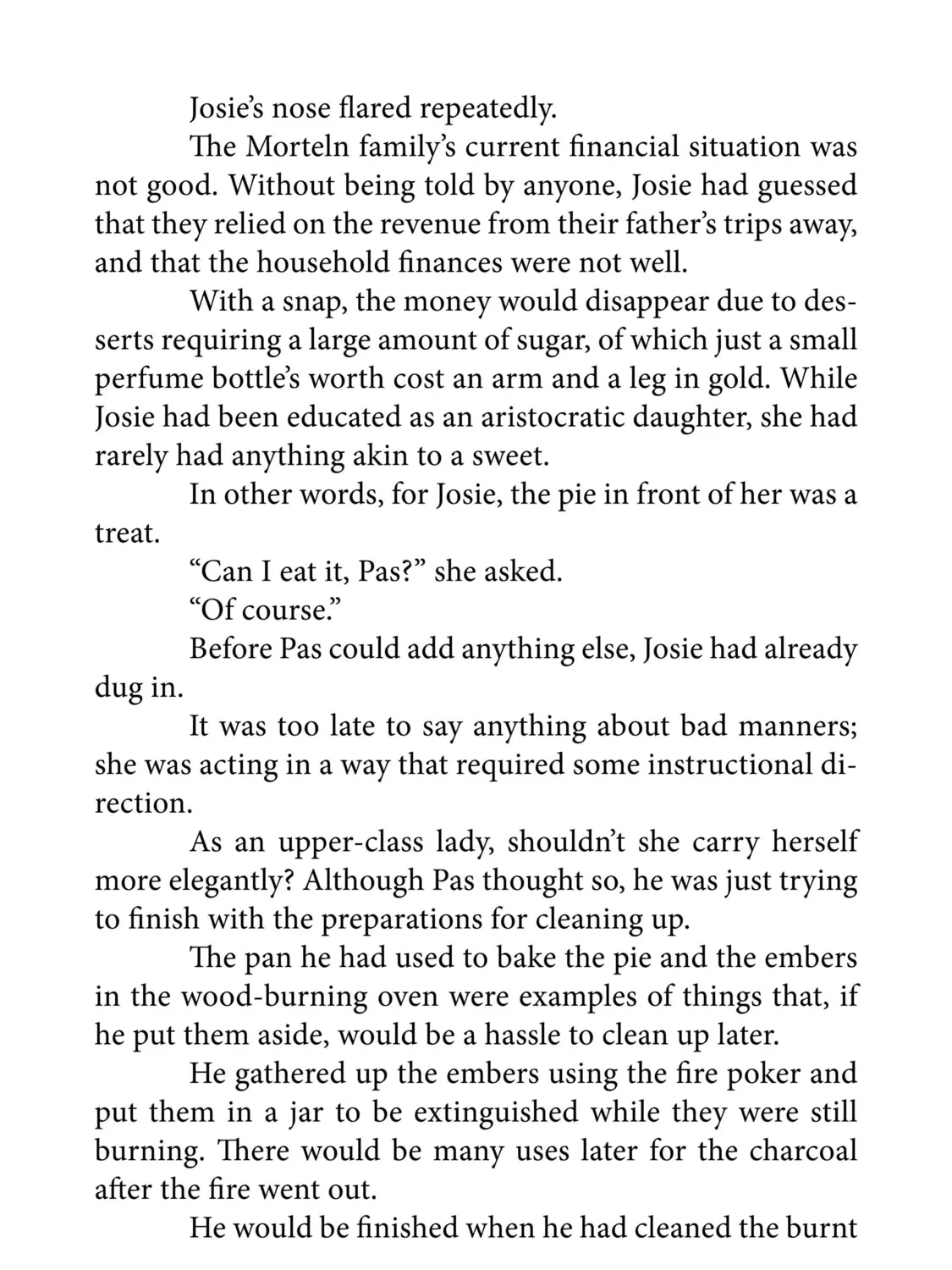 Josie's nose flared repeatedly.

The Morteln family's current financial situation was not good. Without being told by anyone, Josie had guessed that they relied on the revenue from their father's trips away, and that the household finances were not well.

With a snap, the money would disappear due to desserts requiring a large amount of sugar, of which just a small perfume bottle's worth cost an arm and a leg in gold. While Josie had been educated as an aristocratic daughter, she had rarely had anything akin to a sweet.

In other words, for Josie, the pie in front of her was a treat.

"Can I eat it, Pas?" she asked.

"Of course."

Before Pas could add anything else, Josie had already dug in.

It was too late to say anything about bad manners; she was acting in a way that required some instructional direction.

As an upper-class lady, shouldn't she carry herself more elegantly? Although Pas thought so, he was just trying to finish with the preparations for cleaning up.

The pan he had used to bake the pie and the embers in the wood-burning oven were examples of things that, if he put them aside, would be a hassle to clean up later.

He gathered up the embers using the fire poker and put them in a jar to be extinguished while they were still burning. There would be many uses later for the charcoal after the fire went out.

He would be finished when he had cleaned the burnt